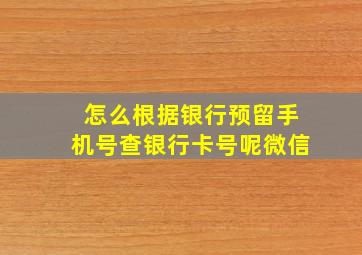 怎么根据银行预留手机号查银行卡号呢微信